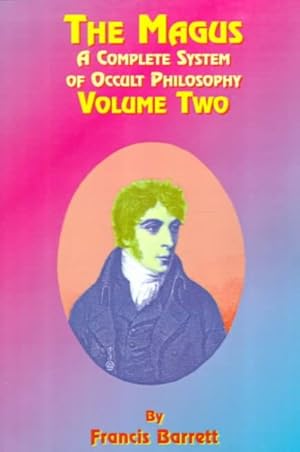 THE MAGUS
A COMPLETE SYSTEM
OF OCCULT PHILOSOPHY
VOLUME TWO

By
Francis Barrett